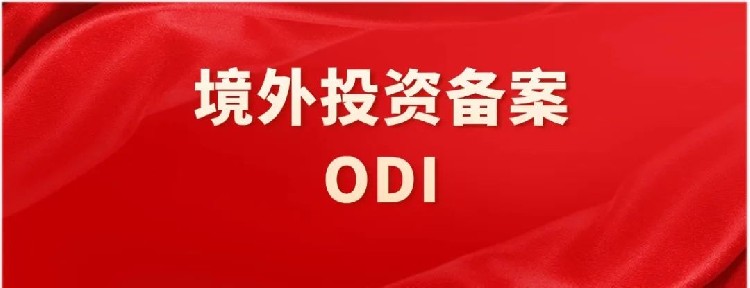 境外投资备案
ODI